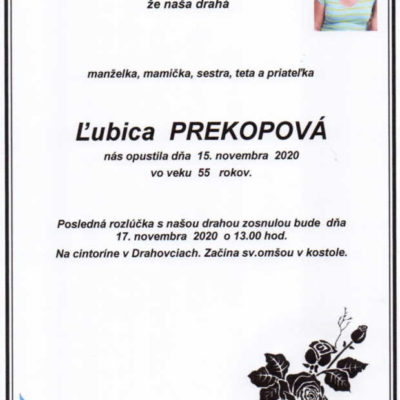 že naša drahá

manželka, mamička, sestra, teta a priateľka

Ľubica PREKOPOVÁ

nás opustila dňa 15. novembra 2020

vo veku 55 rokov.

Posledná rozlúčka s našou drahou zosnulou bude dňa 17. novembra 2020 o 13.00 hod.

Na cintoríne v Drahovciach. Začína sv.omšou v kostole.